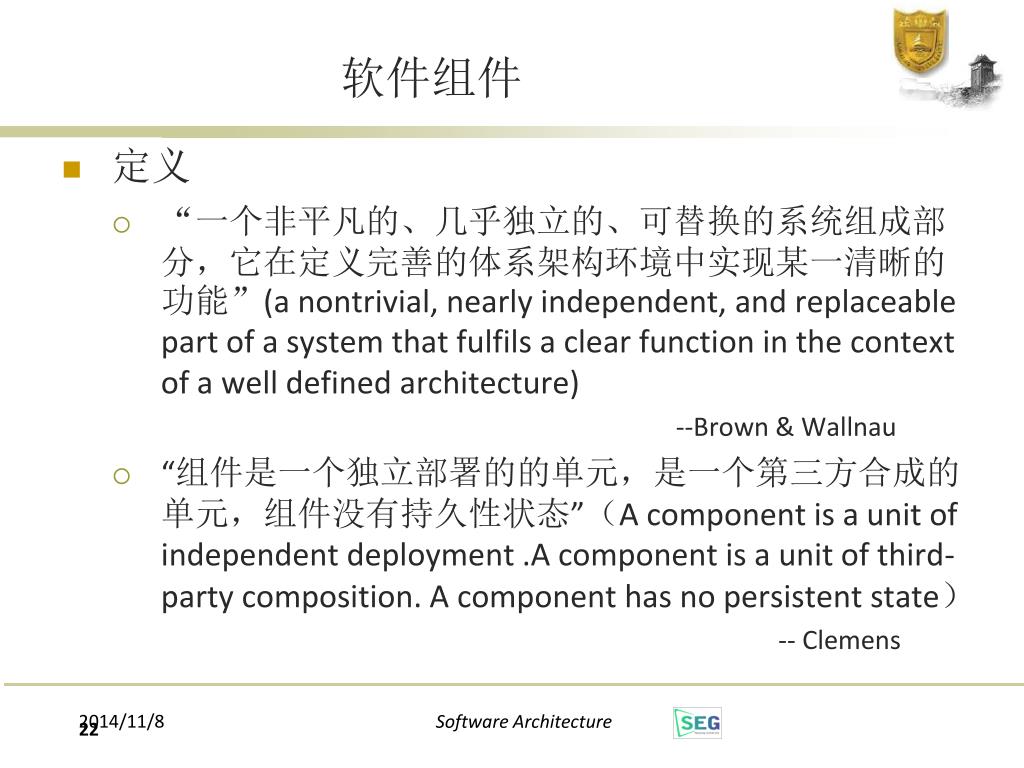 软件组件

定义

“一个非平凡的、几乎独立的、可替换的系统组成部分，它在定义完善的体系架构环境中实现某一清晰的功能”(a nontrivial, nearly independent, and replaceable part of a system that fulfils a clear function in the context of a well defined architecture)

--Brown & Wallnau

“组件是一个独立部署的的单元，是一个第三方合成的单元，组件没有持久性状态”（A component is a unit of independent deployment .A component is a unit of third-party composition. A component has no persistent state）

-- Clemens

2014/11/8
22
Software Architecture
SEG